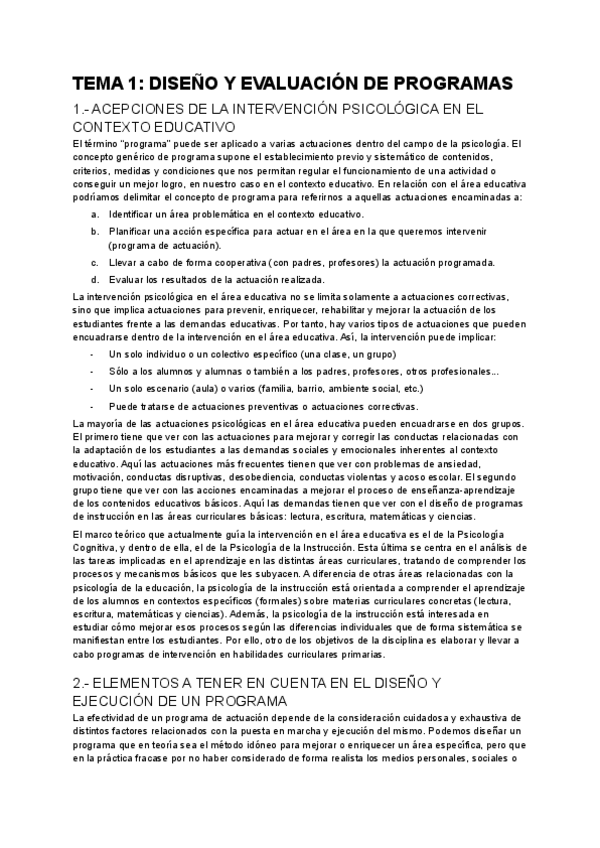 TEMA 1: DISEÑO Y EVALUACIÓN DE PROGRAMAS

1.- ACEPCIONES DE LA INTERVENCIÓN PSICOLÓGICA EN EL CONTEXTO EDUCATIVO

El término "programa" puede ser aplicado a varias actuaciones dentro del campo de la psicología. El concepto genérico de programa supone el establecimiento previo y sistemático de contenidos, criterios, medidas y condiciones que nos permitan regular el funcionamiento de una actividad o conseguir un mejor logro, en nuestro caso en el contexto educativo. En relación con el área educativa podríamos delimitar el concepto de programa para referirnos a aquellas actuaciones encaminadas a:

a. Identificar un área problemática en el contexto educativo.
b. Planificar una acción específica para actuar en el área en la que queremos intervenir (programa de actuación).
c. Llevar a cabo de forma cooperativa (con padres, profesores) la actuación programada.
d. Evaluar los resultados de la actuación realizada.

La intervención psicológica en el área educativa no se limita solamente a actuaciones correctivas, sino que implica actuaciones para prevenir, enriquecer, rehabilitar y mejorar la actuación de los estudiantes frente a las demandas educativas. Por tanto, hay varios tipos de actuaciones que pueden encuadrarse dentro de la intervención en el área educativa. Así, la intervención puede implicar:

- Un solo individuo o un colectivo específico (una clase, un grupo)
- Sólo a los alumnos y alumnas o también a los padres, profesores, otros profesionales...
- Un solo escenario (aula) o varios (familia, barrio, ambiente social, etc.)
- Puede tratarse de actuaciones preventivas o actuaciones correctivas.

La mayoría de las actuaciones psicológicas en el área educativa pueden encuadrarse en dos grupos. El primero tiene que ver con las actuaciones para mejorar y corregir las conductas relacionadas con la adaptación de los estudiantes a las demandas sociales y emocionales inherentes al contexto educativo. Aquí las actuaciones más frecuentes tienen que ver con problemas de ansiedad, motivación, conductas disruptivas, desobediencia, conductas violentas y acoso escolar. El segundo grupo tiene que ver con las acciones encaminadas a mejorar el proceso de enseñanza-aprendizaje de los contenidos educativos básicos. Aquí las demandas tienen que ver con el diseño de programas de instrucción en las áreas curriculares básicas: lectura, escritura, matemáticas y ciencias.

El marco teórico que actualmente guía la intervención en el área educativa es el de la Psicología Cognitiva, y dentro de ella, el de la Psicología de la Instrucción. Esta última se centra en el análisis de las tareas implicadas en el aprendizaje en las distintas áreas curriculares, tratando de comprender los procesos y mecanismos básicos que les subyacen. A diferencia de otras áreas relacionadas con la psicología de la educación, la psicología de la instrucción está orientada a comprender el aprendizaje de los alumnos en contextos específicos (formales) sobre materias curriculares concretas (lectura, escritura, matemáticas y ciencias). Además, la psicología de la instrucción está interesada en estudiar cómo mejorar esos procesos según las diferencias individuales que de forma sistemática se manifiestan entre los estudiantes. Por ello, otro de los objetivos de la disciplina es elaborar y llevar a cabo programas de intervención en habilidades curriculares primarias.

2.- ELEMENTOS A TENER EN CUENTA EN EL DISEÑO Y EJECUCIÓN DE UN PROGRAMA

La efectividad de un programa de actuación depende de la consideración cuidadosa y exhaustiva de distintos factores relacionados con la puesta en marcha y ejecución del mismo. Podemos diseñar un programa que en teoría sea el método idóneo para mejorar o enriquecer un área específica, pero que en la práctica fracase por no haber considerado de forma realista los medios personales, sociales o